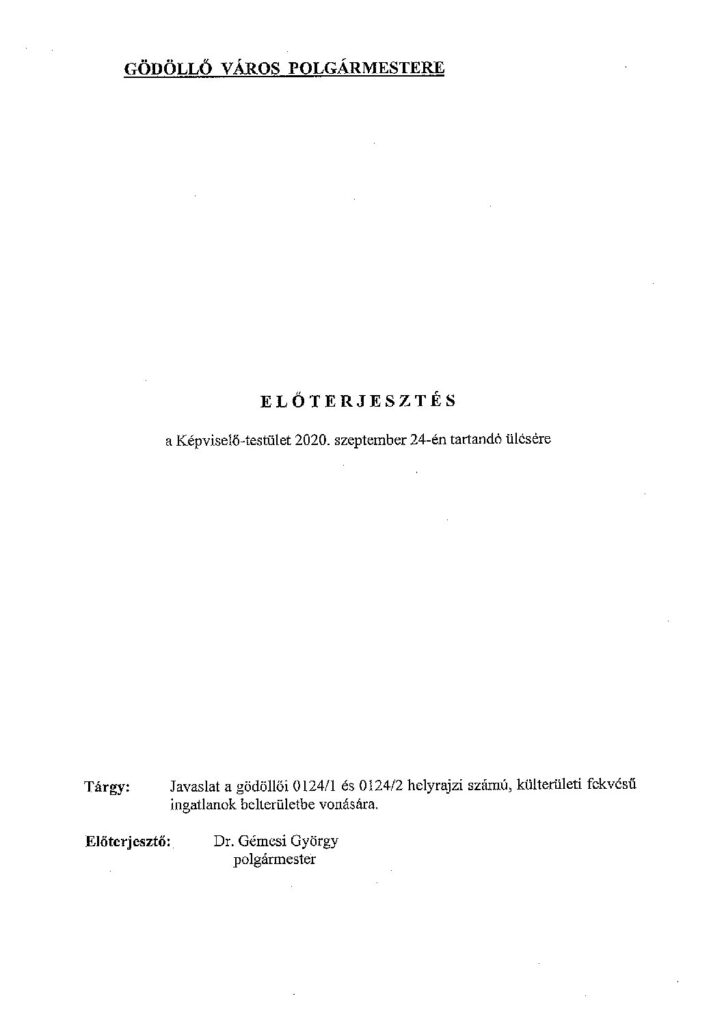 GÖDÖLLŐ VÁROS POLGÁRMESTERE

ELŐTERJESZTÉS

a Képviselő-testület 2020. szeptember 24-én tartandó ülésére

Tárgy: Javaslat a gödöllői 0124/1 és 0124/2 helyrajzi számú, külterületi fekvésű ingatlanok belterületbe vonására.

Előterjesztő: Dr. Gémesi György polgármester